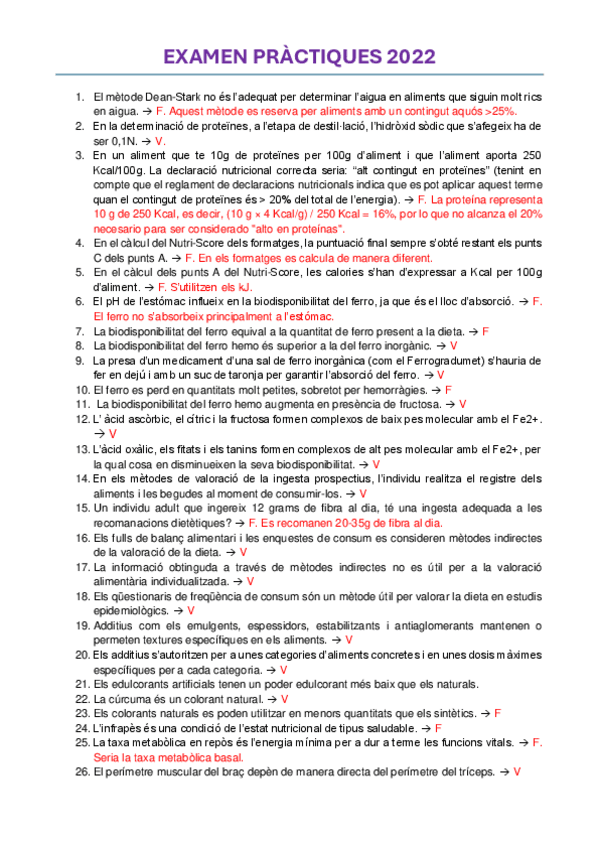 EXAMEN PRÀCTIQUES 2022

1. El mètode Dean-Stark no és l'adequat per determinar l'aigua en aliments que siguin molt rics en aigua. → F. Aquest mètode es reserva per aliments amb un contingut aquós >25%.
2. En la determinació de proteïnes, a l'etapa de destil·lació, l'hidròxid sòdic que s'afegeix ha de ser 0,1N. → V.
3. En un aliment que te 10g de proteïnes per 100g d'aliment i que l'aliment aporta 250 Kcal/100g. La declaració nutricional correcta seria: "alt contingut en proteïnes" (tenint en compte que el reglament de declaracions nutricionals indica que es pot aplicar aquest terme quan el contingut de proteïnes és > 20% del total de l'energia). → F. La proteína representa 10 g de 250 Kcal, es decir, (10 g × 4 Kcal/g) / 250 Kcal = 16%, por lo que no alcanza el 20% necesario para ser considerado "alto en proteínas".
4. En el càlcul del Nutri-Score dels formatges, la puntuació final sempre s'obté restant els punts C dels punts A. → F. En els formatges es calcula de manera diferent.
5. En el càlcul dels punts A del Nutri-Score, les calories s'han d'expressar a Kcal per 100g d'aliment. → F. S'utilitzen els kJ.
6. El pH de l'estómac influeix en la biodisponibilitat del ferro, ja que és el lloc d'absorció. → F. El ferro no s'absorbeix principalment a l'estómac.
7. La biodisponibilitat del ferro equival a la quantitat de ferro present a la dieta. → F
8. La biodisponibilitat del ferro hemo és superior a la del ferro inorgànic. → V
9. La presa d'un medicament d'una sal de ferro inorgànica (com el Ferrogradumet) s'hauria de fer en dejú i amb un suc de taronja per garantir l'absorció del ferro. → V
10. El ferro es perd en quantitats molt petites, sobretot per hemorràgies. → F
11. La biodisponibilitat del ferro hemo augmenta en presència de fructosa. → V
12. L' àcid ascòrbic, el cítric i la fructosa formen complexos de baix pes molecular amb el Fe2+. → V
13. L'àcid oxàlic, els fitats i els tanins formen complexos de alt pes molecular amb el Fe2+, per la qual cosa en disminueixen la seva biodisponibilitat. → V
14. En els mètodes de valoració de la ingesta prospectius, l'individu realitza el registre dels aliments i les begudes al moment de consumir-los. → V
15. Un individu adult que ingereix 12 grams de fibra al dia, té una ingesta adequada a les recomanacions dietètiques? → F. Es recomanen 20-35g de fibra al dia.
16. Els fulls de balanç alimentari i les enquestes de consum es consideren mètodes indirectes de la valoració de la dieta. → V
17. La informació obtinguda a través de mètodes indirectes no es útil per a la valoració alimentària individualitzada. → V
18. Els qüestionaris de freqüència de consum són un mètode útil per valorar la dieta en estudis epidemiològics. → V
19. Additius com els emulgents, espessidors, estabilitzants i antiaglomerants mantenen o permeten textures específiques en els aliments. → V
20. Els additius s'autoritzen per a unes categories d'aliments concretes i en unes dosis màximes específiques per a cada categoria. → V
21. Els edulcorants artificials tenen un poder edulcorant més baix que els naturals.
22. La cúrcuma és un colorant natural. → V
23. Els colorants naturals es poden utilitzar en menors quantitats que els sintètics. → F
24. L'infrapès és una condició de l'estat nutricional de tipus saludable. → F
25. La taxa metabòlica en repòs és l'energia mínima per a dur a terme les funcions vitals. → F. Seria la taxa metabòlica basal.
26. El perímetre muscular del braç depèn de manera directa del perímetre del tríceps. → V